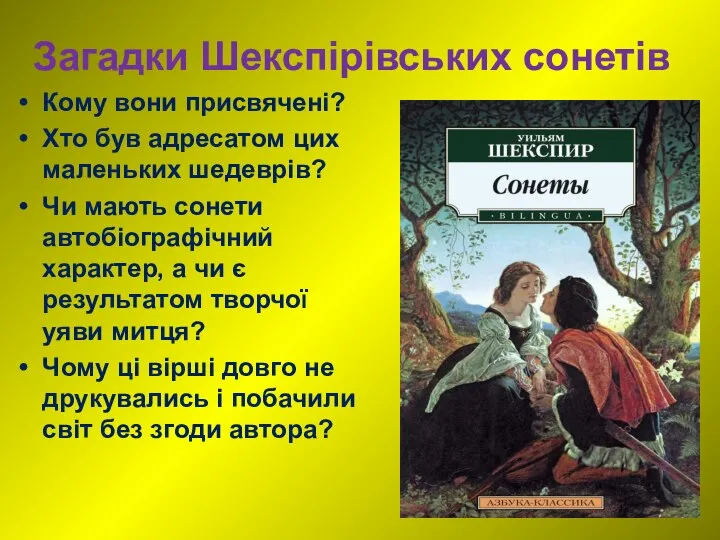 Загадки Шекспірівських сонетів

• Кому вони присвячені?
• Хто був адресатом цих маленьких шедеврів?
• Чи мають сонети автобіографічний характер, а чи є результатом творчої уяви митця?
• Чому ці вірші довго не друкувались і побачили світ без згоди автора?

УИЛЬЯМ
ШЕКСПИР
Сонеты
• BILINGUA •
АЗБУКА-КЛАССИКА